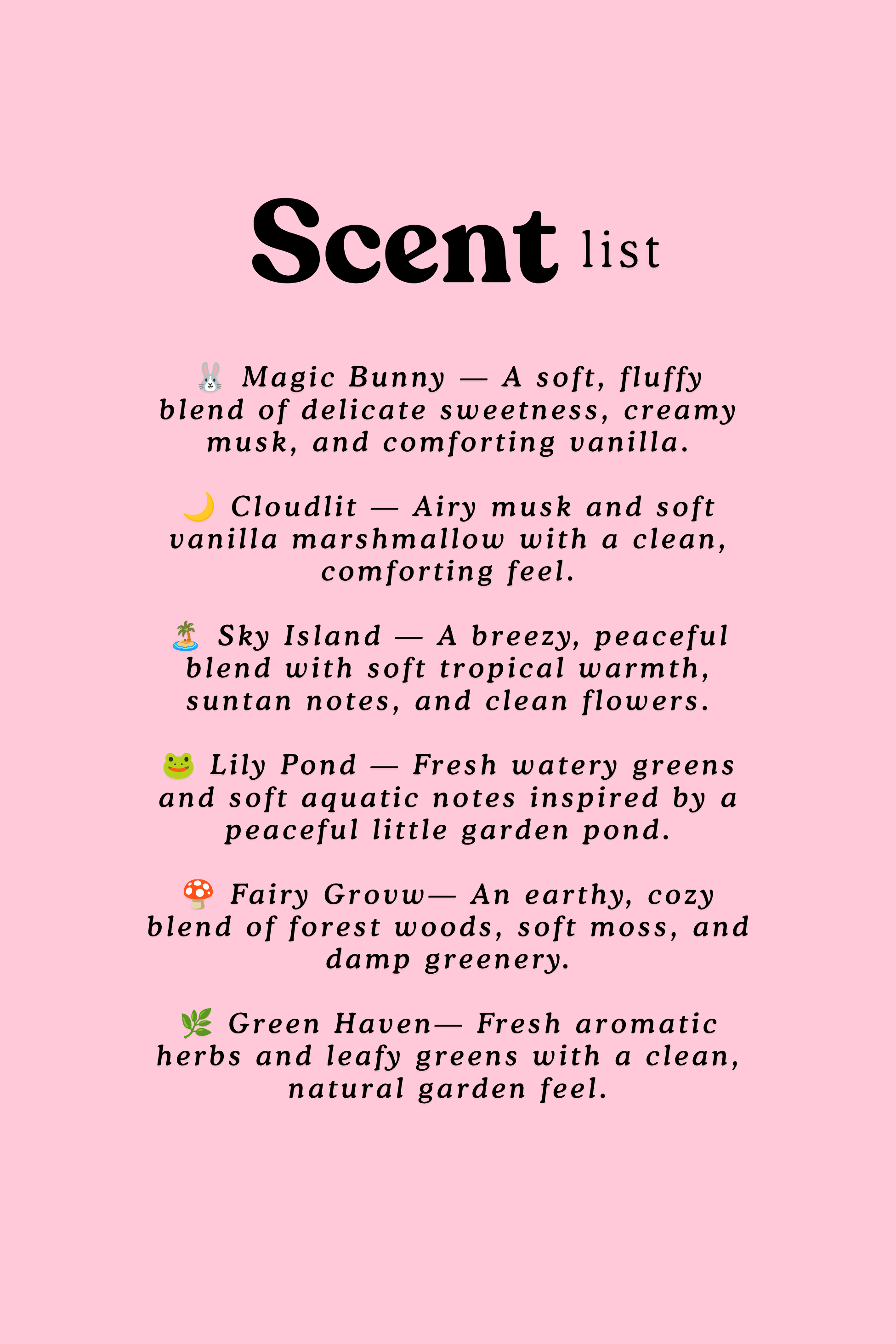 Scent list

🐰 Magic Bunny — A soft, fluffy blend of delicate sweetness, creamy musk, and comforting vanilla.

🌙 Cloudlit — Airy musk and soft vanilla marshmallow with a clean, comforting feel.

🏝️ Sky Island — A breezy, peaceful blend with soft tropical warmth, suntan notes, and clean flowers.

🐸 Lily Pond — Fresh watery greens and soft aquatic notes inspired by a peaceful little garden pond.

🍄 Fairy Grovw— An earthy, cozy blend of forest woods, soft moss, and damp greenery.

🌿 Green Haven— Fresh aromatic herbs and leafy greens with a clean, natural garden feel.